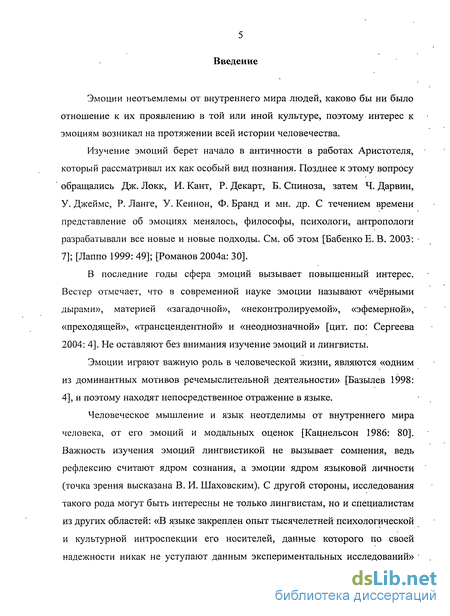 5

Введение

Эмоции неотъемлемы от внутреннего мира людей, каково бы ни было отношение к их проявлению в той или иной культуре, поэтому интерес к эмоциям возникал на протяжении всей истории человечества.

Изучение эмоций берет начало в античности в работах Аристотеля, который рассматривал их как особый вид познания. Позднее к этому вопросу обращались Дж. Локк, И. Кант, Р. Декарт, Б. Спиноза, затем Ч. Дарвин, У. Джеймс, Р. Ланге, У. Кеннон, Ф. Бранд и мн. др. С течением времени представление об эмоциях менялось, философы, психологи, антропологи разрабатывали все новые и новые подходы. См. об этом [Бабенко Е. В. 2003: 7]; [Лаппо 1999: 49]; [Романов 2004а: 30].

В последние годы сфера эмоций вызывает повышенный интерес. Вестер отмечает, что в современной науке эмоции называют «чёрными дырами», материей «загадочной», «неконтролируемой», «эфемерной», «преходящей», «трансцендентной» и «неоднозначной» [цит. по: Сергеева 2004: 4]. Не оставляют без внимания изучение эмоций и лингвисты.

Эмоции играют важную роль в человеческой жизни, являются «одним из доминантных мотивов речемыслительной деятельности» [Базылев 1998: 4], и поэтому находят непосредственное отражение в языке.

Человеческое мышление и язык неотделимы от внутреннего мира человека, от его эмоций и модальных оценок [Кацнельсон 1986: 80]. Важность изучения эмоций лингвистикой не вызывает сомнения, ведь рефлексию считают ядром сознания, а эмоции ядром языковой личности (точка зрения высказана В. И. Шаховским). С другой стороны, исследования такого рода могут быть интересны не только лингвистам, но и специалистам из других областей: «В языке закреплен опыт тысячелетней психологической и культурной интроспекции его носителей, данные которого по своей надежности никак не уступают данным экспериментальных исследований»

dsLib.net
библиотека диссертаций